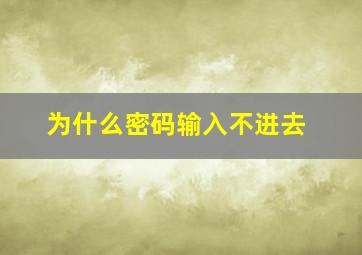 为什么密码输入不进去